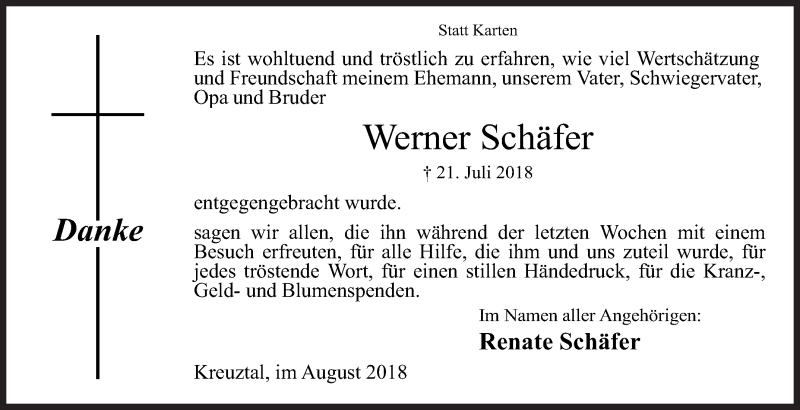 Statt Karten

Es ist wohltuend und tröstlich zu erfahren, wie viel Wertschätzung und Freundschaft meinem Ehemann, unserem Vater, Schwiegervater, Opa und Bruder

Werner Schäfer

† 21. Juli 2018

entgegengebracht wurde.

Danke

sagen wir allen, die ihn während der letzten Wochen mit einem Besuch erfreuten, für alle Hilfe, die ihm und uns zuteil wurde, für jedes tröstende Wort, für einen stillen Händedruck, für die Kranz-, Geld- und Blumenspenden.

Im Namen aller Angehörigen:

Renate Schäfer

Kreuztal, im August 2018